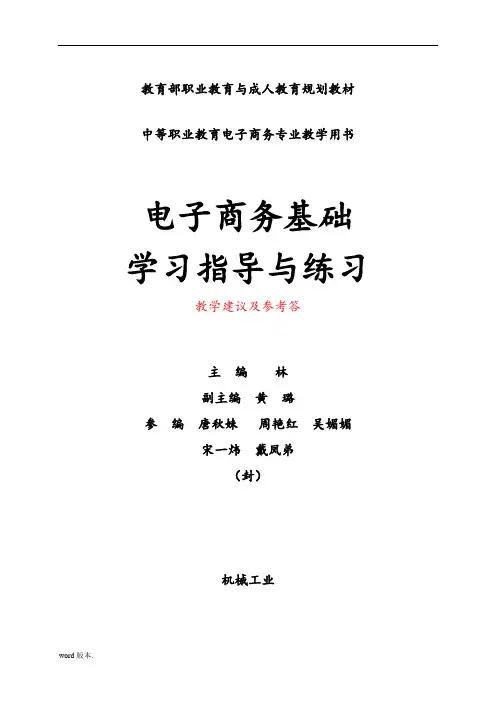 教育部职业教育与成人教育规划教材

中等职业教育电子商务专业教学用书

电子商务基础
学习指导与练习

教学建议及参考答

主 编 林

副主编 黄 璐

参 编 唐秋妹 周艳红 吴媚媚

宋一炜 戴凤弟

（封）

机械工业

word版本.